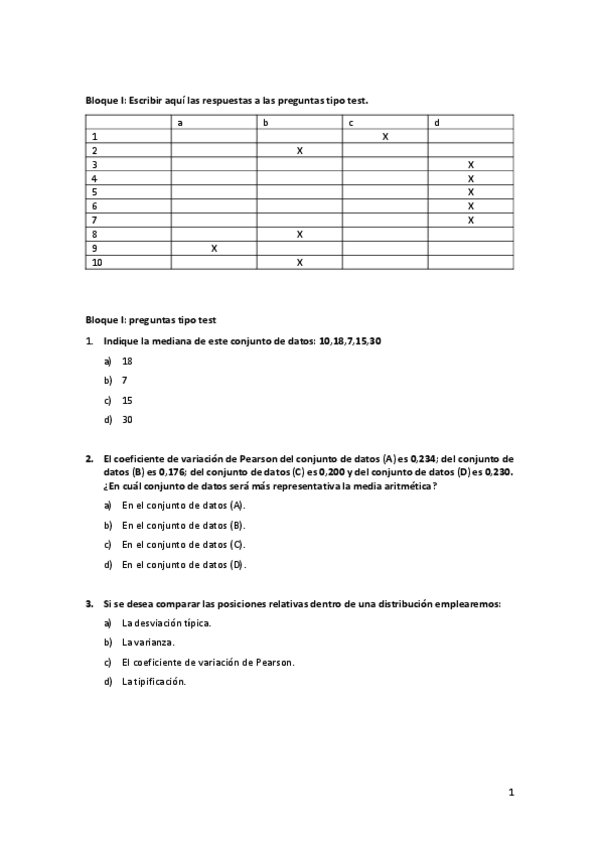 Bloque I: Escribir aquí las respuestas a las preguntas tipo test.

| | a | b | c | d |
|---|---|---|---|---|
| 1 | | | X | |
| 2 | | X | | |
| 3 | | | | X |
| 4 | | | | X |
| 5 | | | | X |
| 6 | | | | X |
| 7 | | | | X |
| 8 | | X | | |
| 9 | X | | | |
| 10 | | X | | |

Bloque I: preguntas tipo test

1. Indique la mediana de este conjunto de datos: 10,18,7,15,30

a) 18

b) 7

c) 15

d) 30

2. El coeficiente de variación de Pearson del conjunto de datos (A) es 0,234; del conjunto de datos (B) es 0,176; del conjunto de datos (C) es 0,200 y del conjunto de datos (D) es 0,230. ¿En cuál conjunto de datos será más representativa la media aritmética?

a) En el conjunto de datos (A).

b) En el conjunto de datos (B).

c) En el conjunto de datos (C).

d) En el conjunto de datos (D).

3. Si se desea comparar las posiciones relativas dentro de una distribución emplearemos:

a) La desviación típica.

b) La varianza.

c) El coeficiente de variación de Pearson.

d) La tipificación.

1